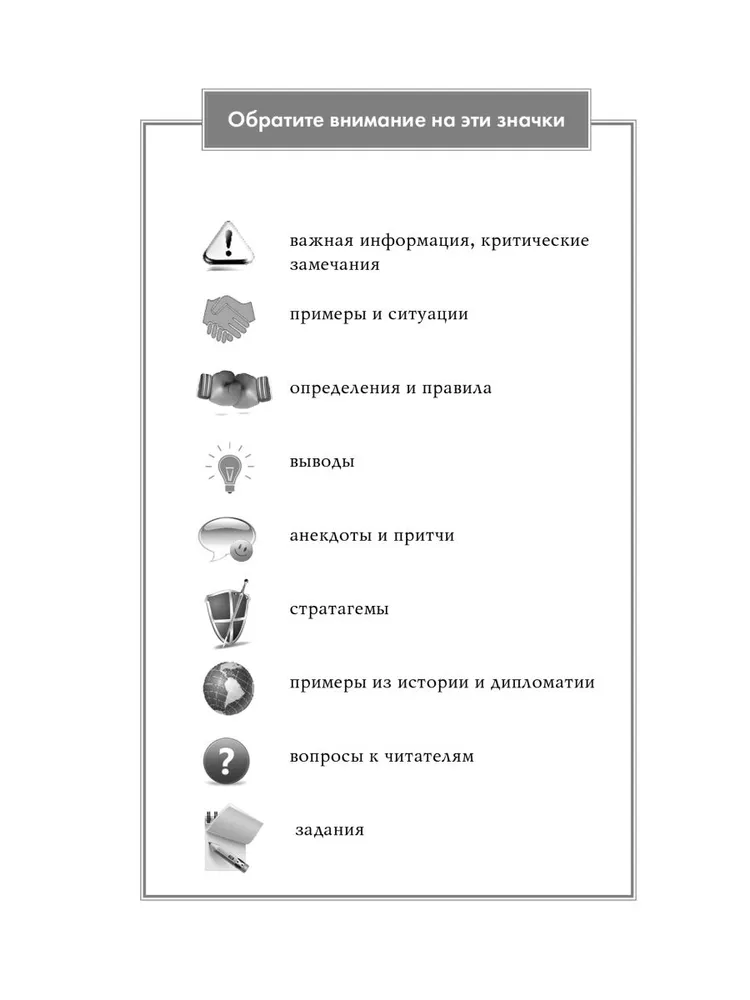 Обратите внимание на эти значки

важная информация, критические замечания

примеры и ситуации

определения и правила

выводы

анекдоты и притчи

стратагемы

примеры из истории и дипломатии

вопросы к читателям

задания